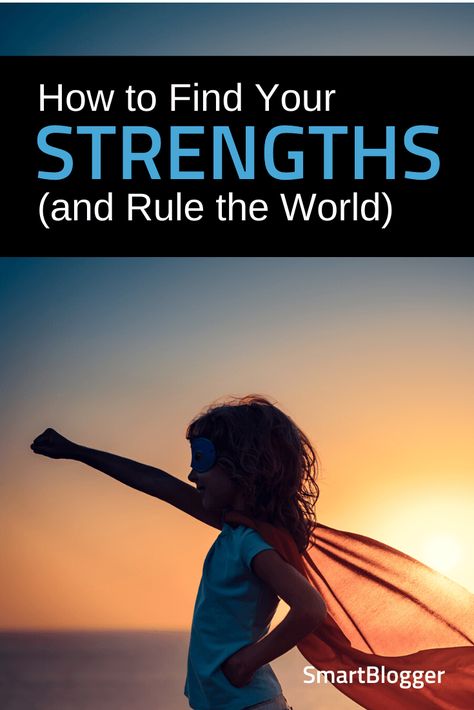 How to Find Your
STRENGTHS
(and Rule the World)

SmartBlogger